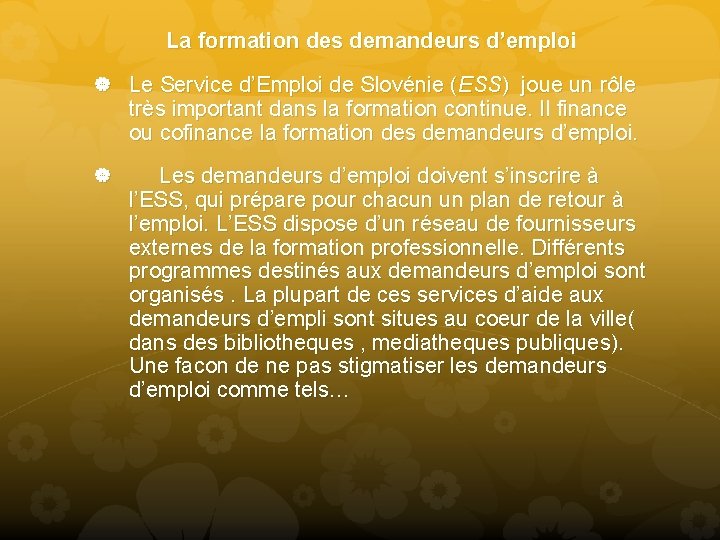 La formation des demandeurs d'emploi

• Le Service d'Emploi de Slovénie (ESS) joue un rôle très important dans la formation continue. Il finance ou cofinance la formation des demandeurs d'emploi.

• Les demandeurs d'emploi doivent s'inscrire à l'ESS, qui prépare pour chacun un plan de retour à l'emploi. L'ESS dispose d'un réseau de fournisseurs externes de la formation professionnelle. Différents programmes destinés aux demandeurs d'emploi sont organisés . La plupart de ces services d'aide aux demandeurs d'empli sont situes au coeur de la ville( dans des bibliotheques , mediatheques publiques). Une facon de ne pas stigmatiser les demandeurs d'emploi comme tels…